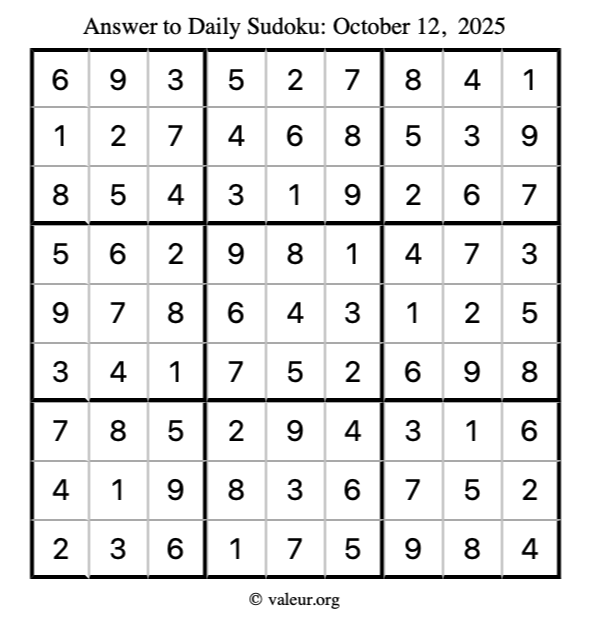 Answer to Daily Sudoku: October 12, 2025

| | | | | | | | | |
|---|---|---|---|---|---|---|---|---|
| 6 | 9 | 3 | 5 | 2 | 7 | 8 | 4 | 1 |
| 1 | 2 | 7 | 4 | 6 | 8 | 5 | 3 | 9 |
| 8 | 5 | 4 | 3 | 1 | 9 | 2 | 6 | 7 |
| 5 | 6 | 2 | 9 | 8 | 1 | 4 | 7 | 3 |
| 9 | 7 | 8 | 6 | 4 | 3 | 1 | 2 | 5 |
| 3 | 4 | 1 | 7 | 5 | 2 | 6 | 9 | 8 |
| 7 | 8 | 5 | 2 | 9 | 4 | 3 | 1 | 6 |
| 4 | 1 | 9 | 8 | 3 | 6 | 7 | 5 | 2 |
| 2 | 3 | 6 | 1 | 7 | 5 | 9 | 8 | 4 |

© valeur.org